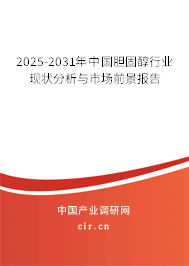 2025-2031年中国胆固醇行业现状分析与市场前景报告

中国产业调研网

cir.cn